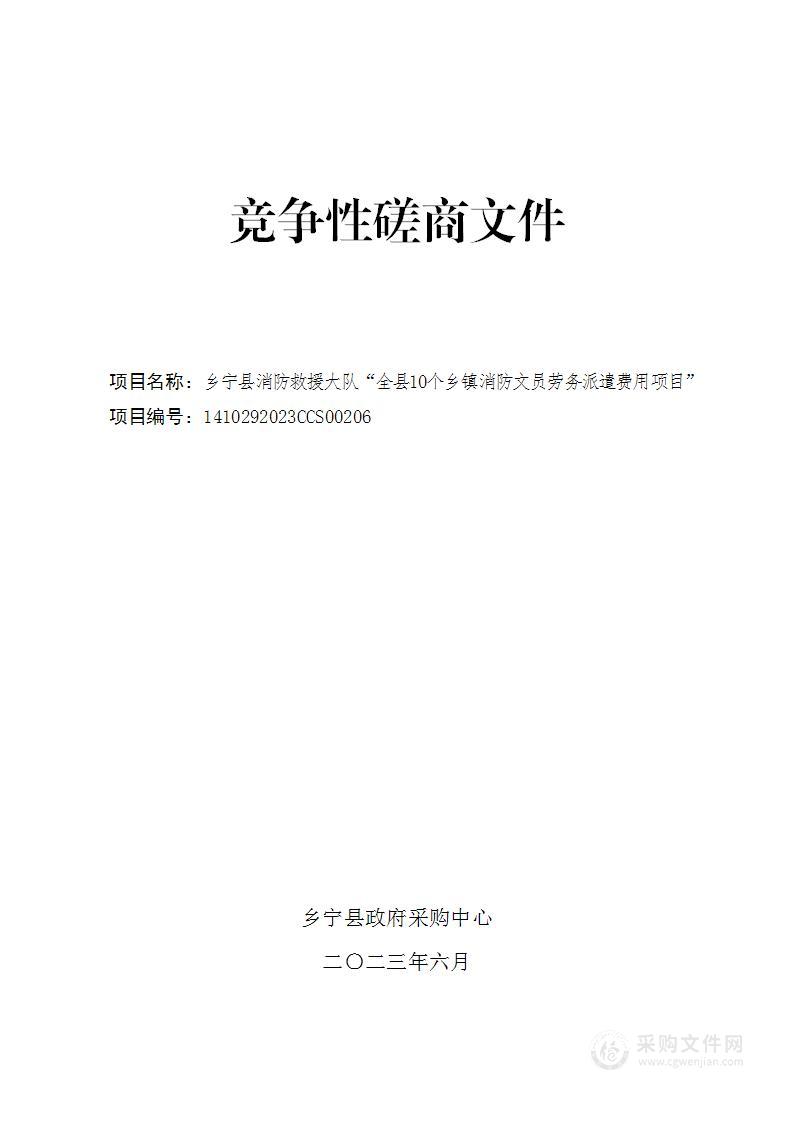 竞争性磋商文件

项目名称：乡宁县消防救援大队“全县10个乡镇消防文员劳务派遣费用项目”

项目编号：1410292023CCS00206

乡宁县政府采购中心

二〇二三年六月

采购文件网
www.cgwenjian.com